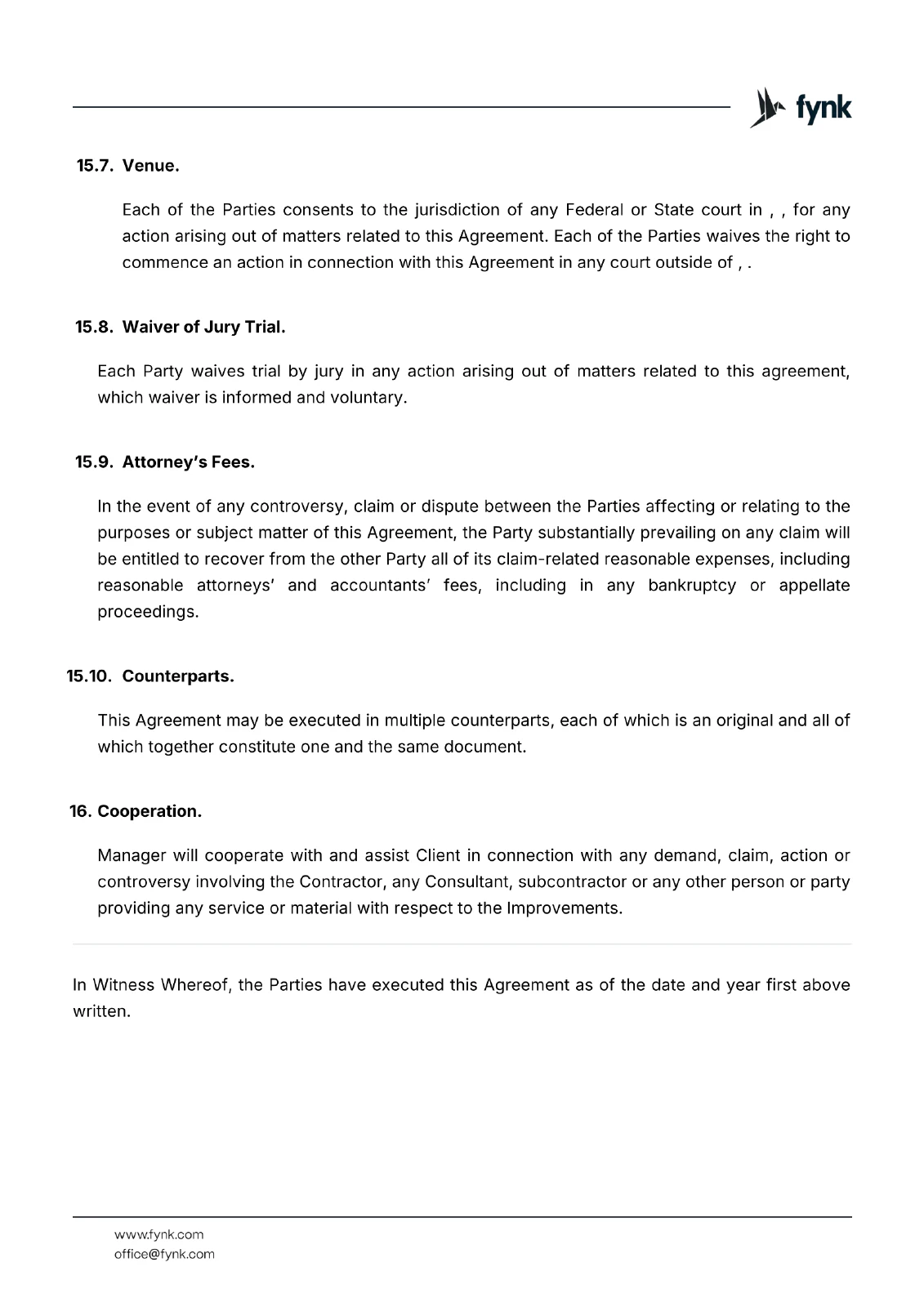 fynk

15.7. Venue.

Each of the Parties consents to the jurisdiction of any Federal or State court in , , for any action arising out of matters related to this Agreement. Each of the Parties waives the right to commence an action in connection with this Agreement in any court outside of , .

15.8. Waiver of Jury Trial.

Each Party waives trial by jury in any action arising out of matters related to this agreement, which waiver is informed and voluntary.

15.9. Attorney's Fees.

In the event of any controversy, claim or dispute between the Parties affecting or relating to the purposes or subject matter of this Agreement, the Party substantially prevailing on any claim will be entitled to recover from the other Party all of its claim-related reasonable expenses, including reasonable attorneys' and accountants' fees, including in any bankruptcy or appellate proceedings.

15.10. Counterparts.

This Agreement may be executed in multiple counterparts, each of which is an original and all of which together constitute one and the same document.

16. Cooperation.

Manager will cooperate with and assist Client in connection with any demand, claim, action or controversy involving the Contractor, any Consultant, subcontractor or any other person or party providing any service or material with respect to the Improvements.

In Witness Whereof, the Parties have executed this Agreement as of the date and year first above written.

www.fynk.com
office@fynk.com